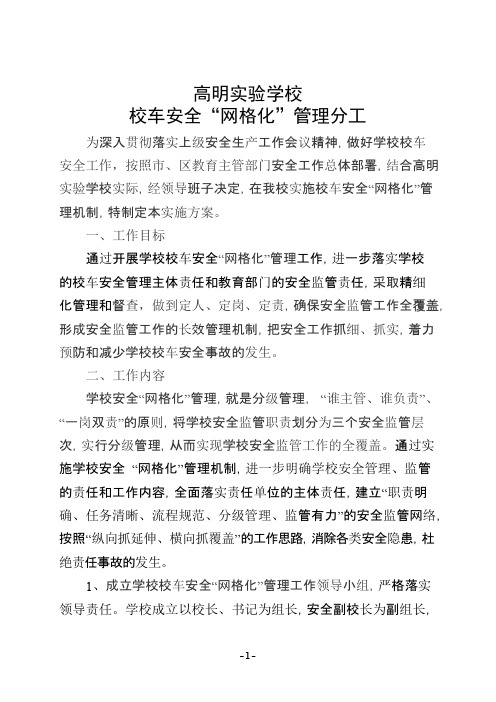 高明实验学校
校车安全“网格化”管理分工

为深入贯彻落实上级安全生产工作会议精神，做好学校校车安全工作，按照市、区教育主管部门安全工作总体部署，结合高明实验学校实际，经领导班子决定，在我校实施校车安全“网格化”管理机制，特制定本实施方案。

一、工作目标

通过开展学校校车安全“网格化”管理工作，进一步落实学校的校车安全管理主体责任和教育部门的安全监管责任，采取精细化管理和督查，做到定人、定岗、定责，确保安全监管工作全覆盖，形成安全监管工作的长效管理机制，把安全工作抓细、抓实，着力预防和减少学校校车安全事故的发生。

二、工作内容

学校安全“网格化”管理，就是分级管理，“谁主管、谁负责”、“一岗双责”的原则，将学校安全监管职责划分为三个安全监管层次，实行分级管理，从而实现学校安全监管工作的全覆盖。通过实施学校安全 “网格化”管理机制，进一步明确学校安全管理、监管的责任和工作内容，全面落实责任单位的主体责任，建立“职责明确、任务清晰、流程规范、分级管理、监管有力”的安全监管网络，按照“纵向抓延伸、横向抓覆盖”的工作思路，消除各类安全隐患，杜绝责任事故的发生。

1、成立学校校车安全“网格化”管理工作领导小组，严格落实领导责任。学校成立以校长、书记为组长，安全副校长为副组长，

-1-